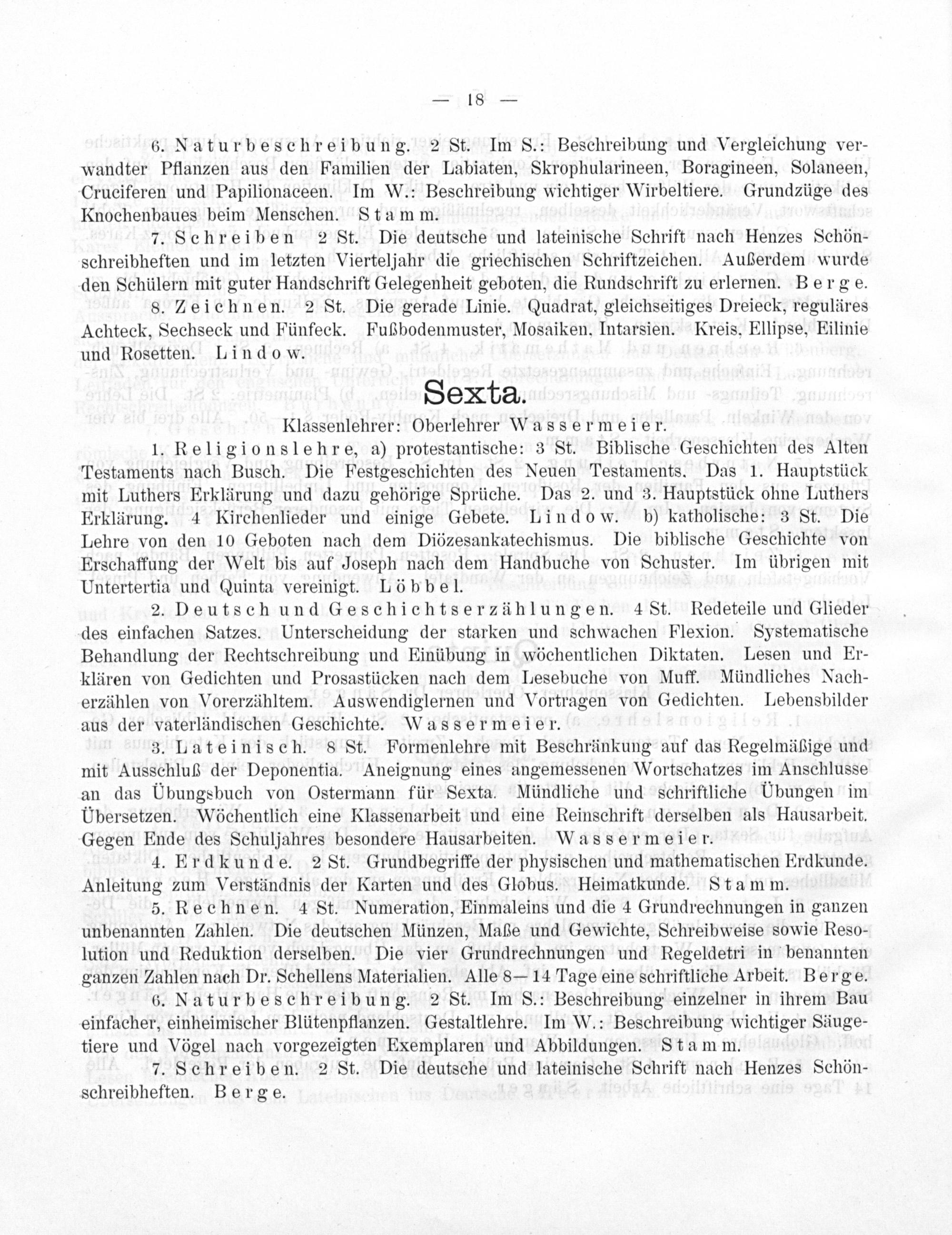 — 18 —

6. Naturbeschreibung. 2 St. Im S.: Beschreibung und Vergleichung verwandter Pflanzen aus den Familien der Labiaten, Skrophularineen, Boragineen, Solaneen, Cruciferen und Papilionaceen. Im W.: Beschreibung wichtiger Wirbeltiere. Grundzüge des Knochenbaues beim Menschen. Stamm.

7. Schreiben 2 St. Die deutsche und lateinische Schrift nach Henzes Schönschreibheften und im letzten Vierteljahr die griechischen Schriftzeichen. Außerdem wurde den Schülern mit guter Handschrift Gelegenheit geboten, die Rundschrift zu erlernen. Berge.

8. Zeichnen. 2 St. Die gerade Linie. Quadrat, gleichseitiges Dreieck, reguläres Achteck, Sechseck und Fünfeck. Fußbodenmuster, Mosaiken, Intarsien. Kreis, Ellipse, Eilinie und Rosetten. Lindow.

Sexta.

Klassenlehrer: Oberlehrer Wassermeier.

1. Religionslehre, a) protestantische: 3 St. Biblische Geschichten des Alten Testaments nach Busch. Die Festgeschichten des Neuen Testaments. Das 1. Hauptstück mit Luthers Erklärung und dazu gehörige Sprüche. Das 2. und 3. Hauptstück ohne Luthers Erklärung. 4 Kirchenlieder und einige Gebete. Lindow. b) katholische: 3 St. Die Lehre von den 10 Geboten nach dem Diözesankatechismus. Die biblische Geschichte von Erschaffung der Welt bis auf Joseph nach dem Handbuche von Schuster. Im übrigen mit Untertertia und Quinta vereinigt. Löbbel.

2. Deutsch und Geschichtserzählungen. 4 St. Redeteile und Glieder des einfachen Satzes. Unterscheidung der starken und schwachen Flexion. Systematische Behandlung der Rechtschreibung und Einübung in wöchentlichen Diktaten. Lesen und Erklären von Gedichten und Prosastücken nach dem Lesebuche von Muff. Mündliches Nacherzählen von Vorerzähltem. Auswendiglernen und Vortragen von Gedichten. Lebensbilder aus der vaterländischen Geschichte. Wassermeier.

3. Lateinisch. 8 St. Formenlehre mit Beschränkung auf das Regelmäßige und mit Ausschluß der Deponentia. Aneignung eines angemessenen Wortschatzes im Anschlusse an das Übungsbuch von Ostermann für Sexta. Mündliche und schriftliche Übungen im Übersetzen. Wöchentlich eine Klassenarbeit und eine Reinschrift derselben als Hausarbeit. Gegen Ende des Schuljahres besondere Hausarbeiten. Wassermeier.

4. Erdkunde. 2 St. Grundbegriffe der physischen und mathematischen Erdkunde. Anleitung zum Verständnis der Karten und des Globus. Heimatkunde. Stamm.

5. Rechnen. 4 St. Numeration, Einmaleins und die 4 Grundrechnungen in ganzen unbenannten Zahlen. Die deutschen Münzen, Maße und Gewichte, Schreibweise sowie Resolution und Reduktion derselben. Die vier Grundrechnungen und Regeldetri in benannten ganzen Zahlen nach Dr. Schellens Materialien. Alle 8—14 Tage eine schriftliche Arbeit. Berge.

6. Naturbeschreibung. 2 St. Im S.: Beschreibung einzelner in ihrem Bau einfacher, einheimischer Blütenpflanzen. Gestaltlehre. Im W.: Beschreibung wichtiger Säugetiere und Vögel nach vorgezeigten Exemplaren und Abbildungen. Stamm.

7. Schreiben. 2 St. Die deutsche und lateinische Schrift nach Henzes Schönschreibheften. Berge.